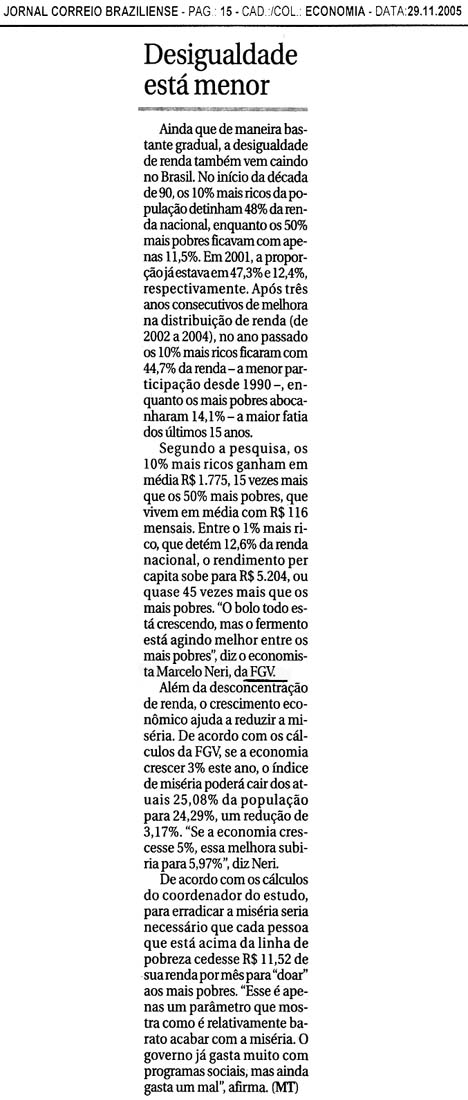 JORNAL CORREIO BRAZILIENSE - PAG : 15 - CAD.:/COL.: ECONOMIA - DATA:29.11.2005

Desigualdade está menor

Ainda que de maneira bastante gradual, a desigualdade de renda também vem caindo no Brasil. No início da década de 90, os 10% mais ricos da população detinham 48% da renda nacional, enquanto os 50% mais pobres ficavam com apenas 11,5%. Em 2001, a proporção já estava em 47,3% e 12,4%, respectivamente. Após três anos consecutivos de melhora na distribuição de renda (de 2002 a 2004), no ano passado os 10% mais ricos ficaram com 44,7% da renda – a menor participação desde 1990 –, enquanto os mais pobres abocanharam 14,1% – a maior fatia dos últimos 15 anos.

Segundo a pesquisa, os 10% mais ricos ganham em média R$ 1.775, 15 vezes mais que os 50% mais pobres, que vivem em média com R$ 116 mensais. Entre o 1% mais rico, que detém 12,6% da renda nacional, o rendimento per capita sobe para R$ 5.204, ou quase 45 vezes mais que os mais pobres. "O bolo todo está crescendo, mas o fermento está agindo melhor entre os mais pobres", diz o economista Marcelo Neri, da FGV.

Além da desconcentração de renda, o crescimento econômico ajuda a reduzir a miséria. De acordo com os cálculos da FGV, se a economia crescer 3% este ano, o índice de miséria poderá cair dos atuais 25,08% da população para 24,29%, um redução de 3,17%. "Se a economia crescesse 5%, essa melhora subiria para 5,97%", diz Neri.

De acordo com os cálculos do coordenador do estudo, para erradicar a miséria seria necessário que cada pessoa que está acima da linha de pobreza cedesse R$ 11,52 de sua renda por mês para "doar" aos mais pobres. "Esse é apenas um parâmetro que mostra como é relativamente barato acabar com a miséria. O governo já gasta muito com programas sociais, mas ainda gasta um mal", afirma. (MT)